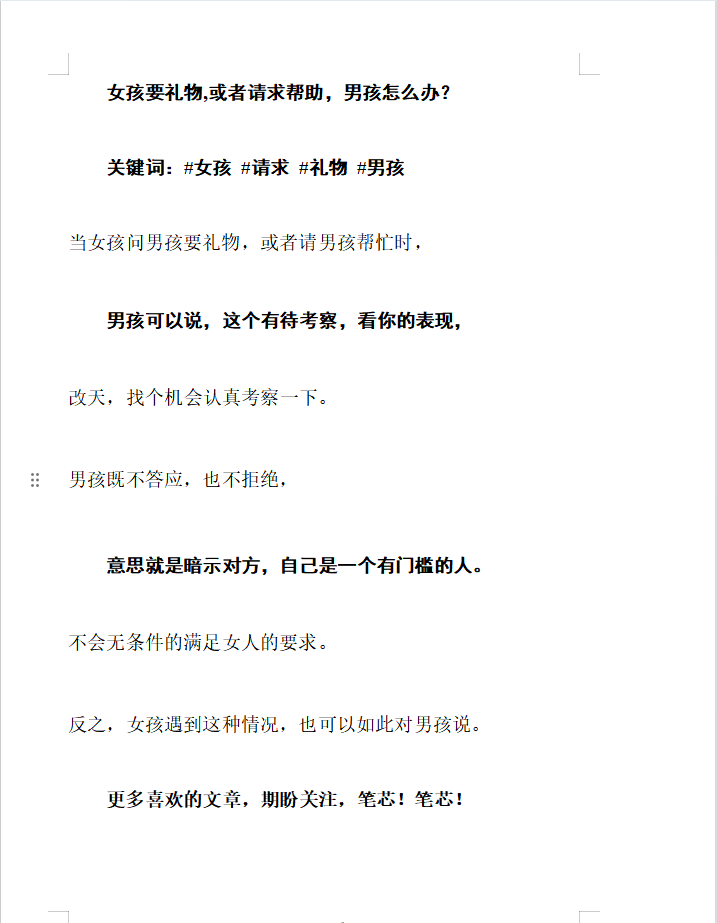 女孩要礼物,或者请求帮助，男孩怎么办？

关键词：#女孩 #请求 #礼物 #男孩

当女孩问男孩要礼物，或者请男孩帮忙时，

男孩可以说，这个有待考察，看你的表现，

改天，找个机会认真考察一下。

男孩既不答应，也不拒绝，

意思就是暗示对方，自己是一个有门槛的人。

不会无条件的满足女人的要求。

反之，女孩遇到这种情况，也可以如此对男孩说。

更多喜欢的文章，期盼关注，笔芯！笔芯！